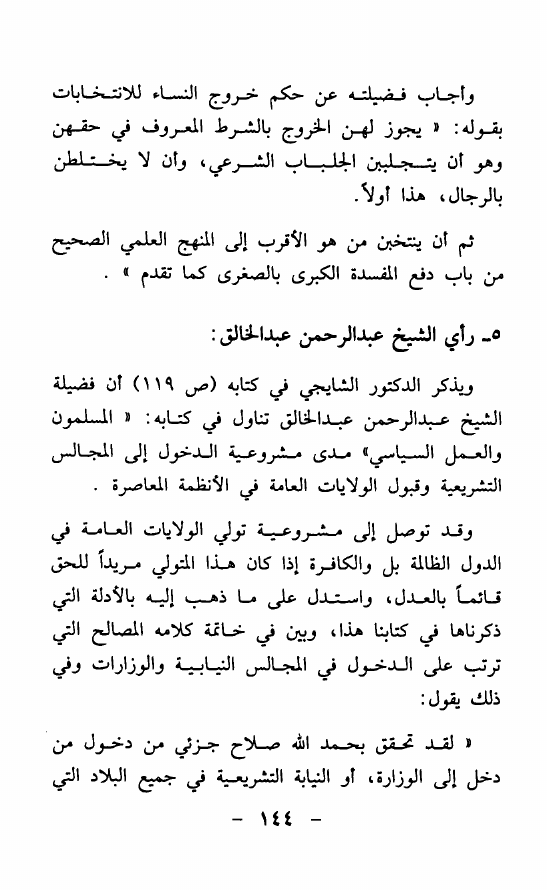 وأجاب فضيلته عن حكم خروج النساء للانتخابات بقوله: « يجوز لهن الخروج بالشرط المعروف في حقهن وهو أن يتجلببن الجلباب الشرعي، وأن لا يختلطن بالرجال، هذا أولاً.

ثم أن ينتخبن من هو الأقرب إلى المنهج العلمي الصحيح من باب دفع المفسدة الكبرى بالصغرى كما تقدم » .

٥ـ رأي الشيخ عبدالرحمن عبدالخالق:

ويذكر الدكتور الشايجي في كتابه (ص ١١٩) أن فضيلة الشيخ عبدالرحمن عبدالخالق تناول في كتابه: « المسلمون والعمل السياسي» مدى مشروعية الدخول إلى المجالس التشريعية وقبول الولايات العامة في الأنظمة المعاصرة .

وقد توصل إلى مشروعية تولي الولايات العامة في الدول الظالمة بل والكافرة إذا كان هذا المتولي مريداً للحق قائماً بالعدل، واستدل على ما ذهب إليه بالأدلة التي ذكرناها في كتابنا هذا، وبين في خاتمة كلامه المصالح التي ترتب على الدخول في المجالس النيابية والوزارات وفي ذلك يقول:

« لقد تحقق بحمد الله صلاح جزئي من دخول من دخل إلى الوزارة، أو النيابة التشريعية في جميع البلاد التي

- ١٤٤ -